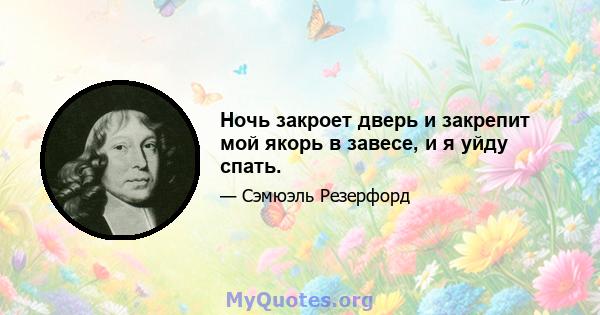 Ночь закроет дверь и закрепит мой якорь в завесе, и я уйду спать.

— Сэмюэль Резерфорд

MyQuotes.org